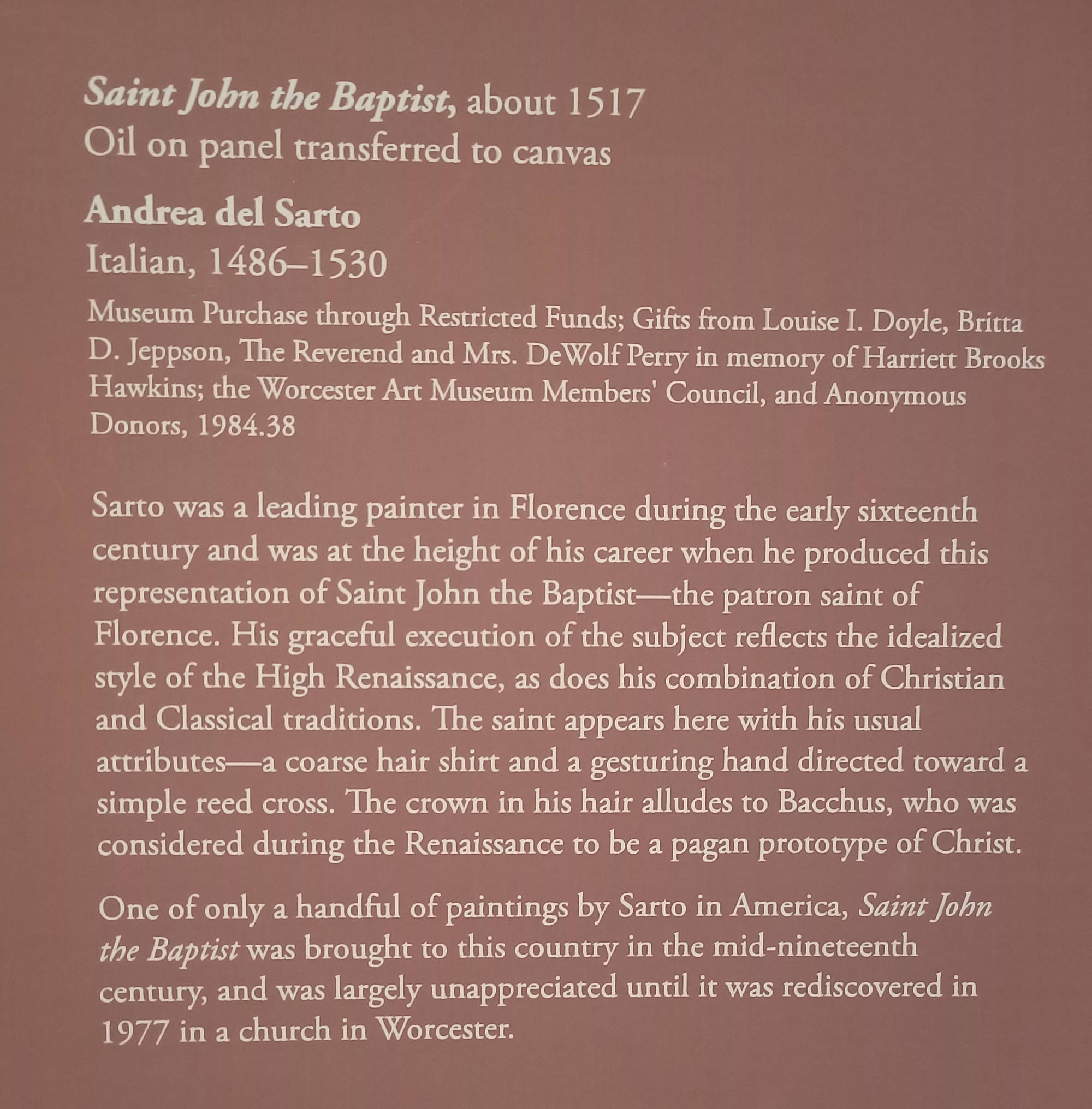 Saint John the Baptist, about 1517
Oil on panel transferred to canvas

Andrea del Sarto
Italian, 1486–1530

Museum Purchase through Restricted Funds; Gifts from Louise I. Doyle, Britta D. Jeppson, The Reverend and Mrs. DeWolf Perry in memory of Harriett Brooks Hawkins; the Worcester Art Museum Members' Council, and Anonymous Donors, 1984.38

Sarto was a leading painter in Florence during the early sixteenth century and was at the height of his career when he produced this representation of Saint John the Baptist—the patron saint of Florence. His graceful execution of the subject reflects the idealized style of the High Renaissance, as does his combination of Christian and Classical traditions. The saint appears here with his usual attributes—a coarse hair shirt and a gesturing hand directed toward a simple reed cross. The crown in his hair alludes to Bacchus, who was considered during the Renaissance to be a pagan prototype of Christ.

One of only a handful of paintings by Sarto in America, Saint John the Baptist was brought to this country in the mid-nineteenth century, and was largely unappreciated until it was rediscovered in 1977 in a church in Worcester.